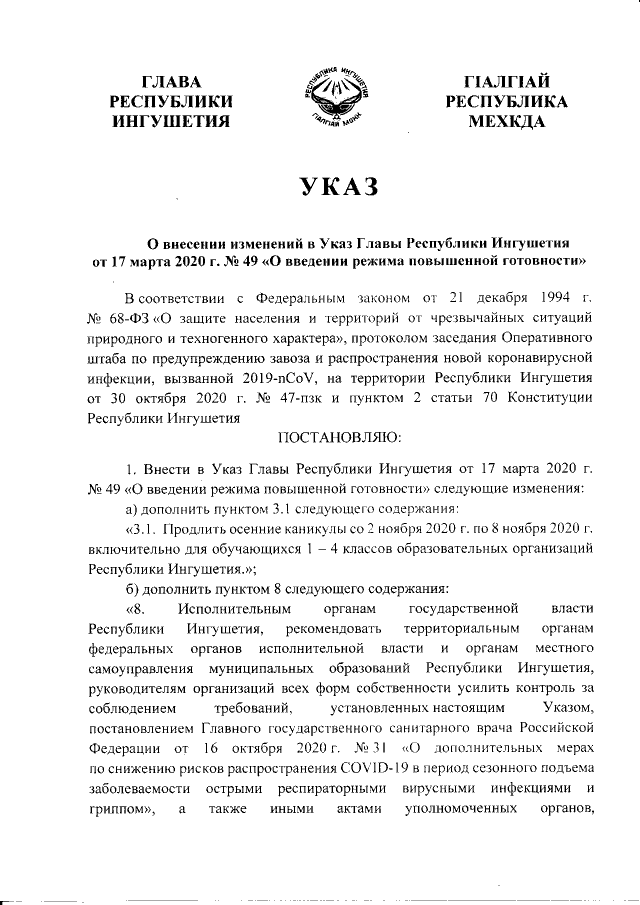 ГЛАВА РЕСПУБЛИКИ ИНГУШЕТИЯ

РЕСПУБЛИКА ИНГУШЕТИЯ
ГIАЛГIАЙ МОХК

ГIАЛГIАЙ РЕСПУБЛИКА МЕХКДА

УКАЗ

О внесении изменений в Указ Главы Республики Ингушетия от 17 марта 2020 г. № 49 «О введении режима повышенной готовности»

В соответствии с Федеральным законом от 21 декабря 1994 г. № 68-ФЗ «О защите населения и территорий от чрезвычайных ситуаций природного и техногенного характера», протоколом заседания Оперативного штаба по предупреждению завоза и распространения новой коронавирусной инфекции, вызванной 2019-nCoV, на территории Республики Ингушетия от 30 октября 2020 г. № 47-пзк и пунктом 2 статьи 70 Конституции Республики Ингушетия

ПОСТАНОВЛЯЮ:

1. Внести в Указ Главы Республики Ингушетия от 17 марта 2020 г. № 49 «О введении режима повышенной готовности» следующие изменения:

а) дополнить пунктом 3.1 следующего содержания:

«3.1. Продлить осенние каникулы со 2 ноября 2020 г. по 8 ноября 2020 г. включительно для обучающихся 1 – 4 классов образовательных организаций Республики Ингушетия.»;

б) дополнить пунктом 8 следующего содержания:

«8. Исполнительным органам государственной власти Республики Ингушетия, рекомендовать территориальным органам федеральных органов исполнительной власти и органам местного самоуправления муниципальных образований Республики Ингушетия, руководителям организаций всех форм собственности усилить контроль за соблюдением требований, установленных настоящим Указом, постановлением Главного государственного санитарного врача Российской Федерации от 16 октября 2020 г. № 31 «О дополнительных мерах по снижению рисков распространения COVID-19 в период сезонного подъема заболеваемости острыми респираторными вирусными инфекциями и гриппом», а также иными актами уполномоченных органов,